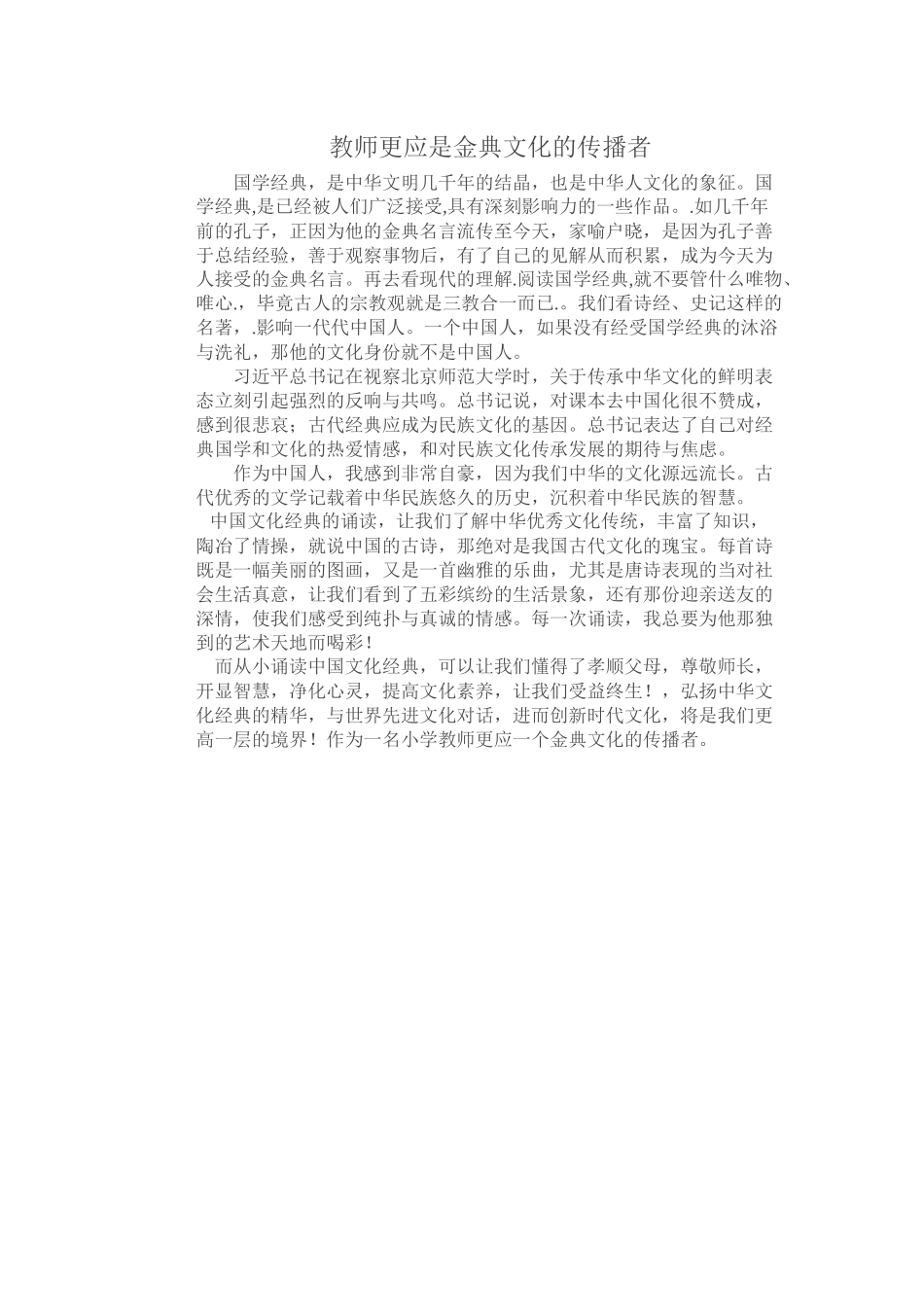 教师更应是金典文化的传播者

国学经典，是中华文明几千年的结晶，也是中华人文化的象征。国学经典,是已经被人们广泛接受,具有深刻影响力的一些作品。.如几千年前的孔子，正因为他的金典名言流传至今天，家喻户晓，是因为孔子善于总结经验，善于观察事物后，有了自己的见解从而积累，成为今天为人接受的金典名言。再去看现代的理解.阅读国学经典,就不要管什么唯物、唯心,，毕竟古人的宗教观就是三教合一而已.。我们看诗经、史记这样的名著，.影响一代代中国人。一个中国人，如果没有经受国学经典的沐浴与洗礼，那他的文化身份就不是中国人。

习近平总书记在视察北京师范大学时，关于传承中华文化的鲜明表态立刻引起强烈的反响与共鸣。总书记说，对课本去中国化很不赞成，感到很悲哀；古代经典应成为民族文化的基因。总书记表达了自己对经典国学和文化的热爱情感，和对民族文化传承发展的期待与焦虑。

作为中国人，我感到非常自豪，因为我们中华的文化源远流长。古代优秀的文学记载着中华民族悠久的历史，沉积着中华民族的智慧。

中国文化经典的诵读，让我们了解中华优秀文化传统，丰富了知识，陶冶了情操，就说中国的古诗，那绝对是我国古代文化的瑰宝。每首诗既是一幅美丽的图画，又是一首幽雅的乐曲，尤其是唐诗表现的当对社会生活真意，让我们看到了五彩缤纷的生活景象，还有那份迎亲送友的深情，使我们感受到纯扑与真诚的情感。每一次诵读，我总要为他那独到的艺术天地而喝彩！

而从小诵读中国文化经典，可以让我们懂得了孝顺父母，尊敬师长，开显智慧，净化心灵，提高文化素养，让我们受益终生！，弘扬中华文化经典的精华，与世界先进文化对话，进而创新时代文化，将是我们更高一层的境界！作为一名小学教师更应一个金典文化的传播者。